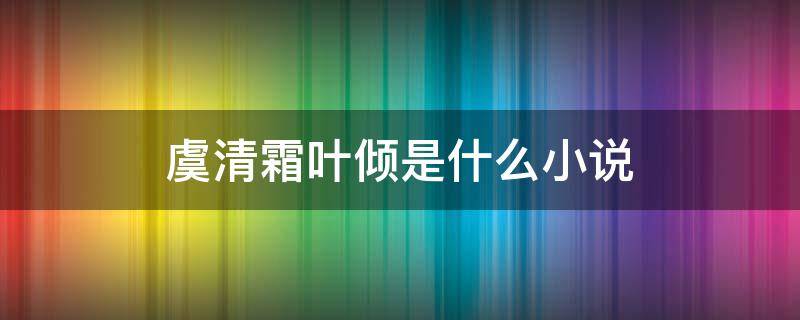 虞清霜叶倾是什么小说